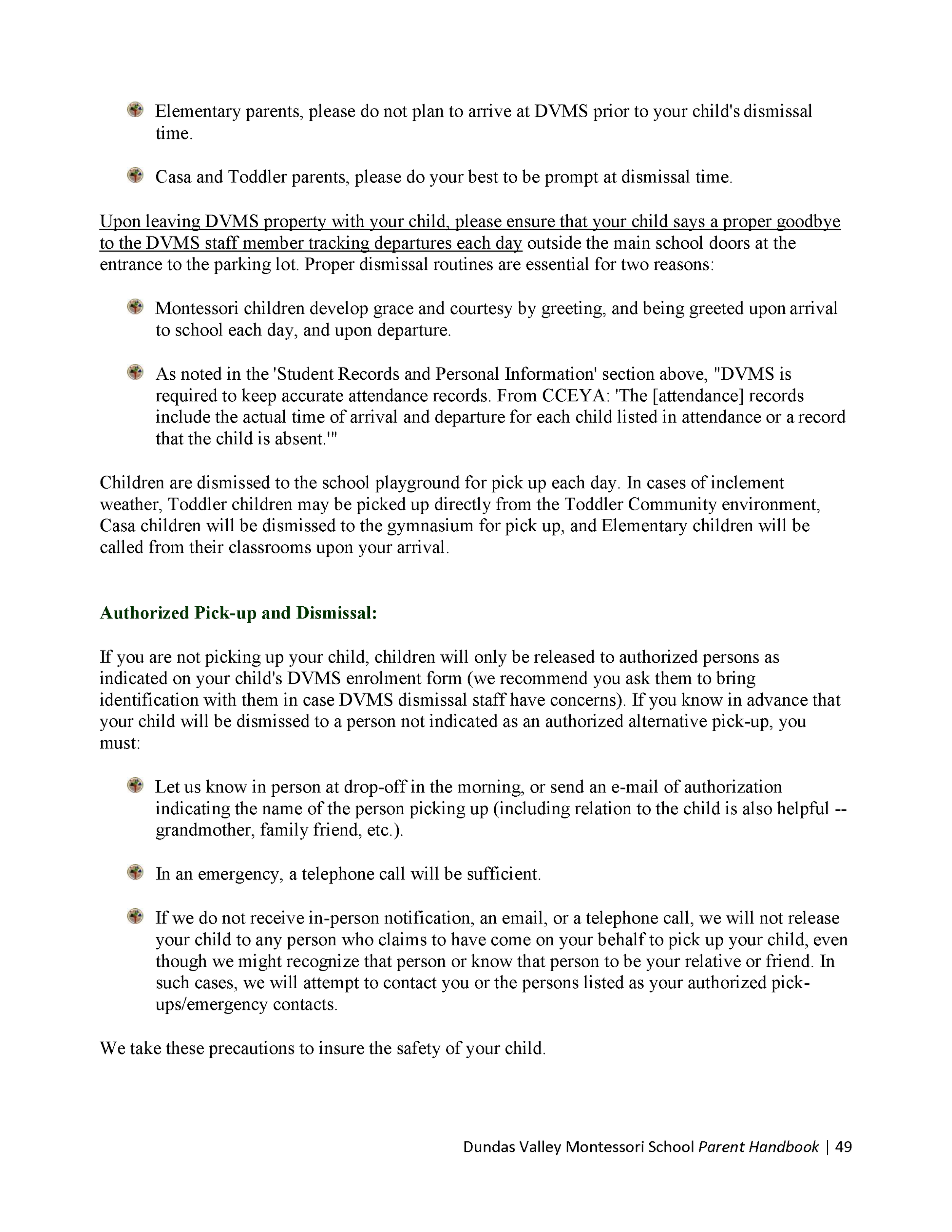 Elementary parents, please do not plan to arrive at DVMS prior to your child's dismissal time.

Casa and Toddler parents, please do your best to be prompt at dismissal time.

Upon leaving DVMS property with your child, please ensure that your child says a proper goodbye to the DVMS staff member tracking departures each day outside the main school doors at the entrance to the parking lot. Proper dismissal routines are essential for two reasons:

Montessori children develop grace and courtesy by greeting, and being greeted upon arrival to school each day, and upon departure.

As noted in the 'Student Records and Personal Information' section above, "DVMS is required to keep accurate attendance records. From CCEYA: 'The [attendance] records include the actual time of arrival and departure for each child listed in attendance or a record that the child is absent.'"

Children are dismissed to the school playground for pick up each day. In cases of inclement weather, Toddler children may be picked up directly from the Toddler Community environment, Casa children will be dismissed to the gymnasium for pick up, and Elementary children will be called from their classrooms upon your arrival.

Authorized Pick-up and Dismissal:

If you are not picking up your child, children will only be released to authorized persons as indicated on your child's DVMS enrolment form (we recommend you ask them to bring identification with them in case DVMS dismissal staff have concerns). If you know in advance that your child will be dismissed to a person not indicated as an authorized alternative pick-up, you must:

Let us know in person at drop-off in the morning, or send an e-mail of authorization indicating the name of the person picking up (including relation to the child is also helpful -- grandmother, family friend, etc.).

In an emergency, a telephone call will be sufficient.

If we do not receive in-person notification, an email, or a telephone call, we will not release your child to any person who claims to have come on your behalf to pick up your child, even though we might recognize that person or know that person to be your relative or friend. In such cases, we will attempt to contact you or the persons listed as your authorized pick-ups/emergency contacts.

We take these precautions to insure the safety of your child.

Dundas Valley Montessori School Parent Handbook | 49